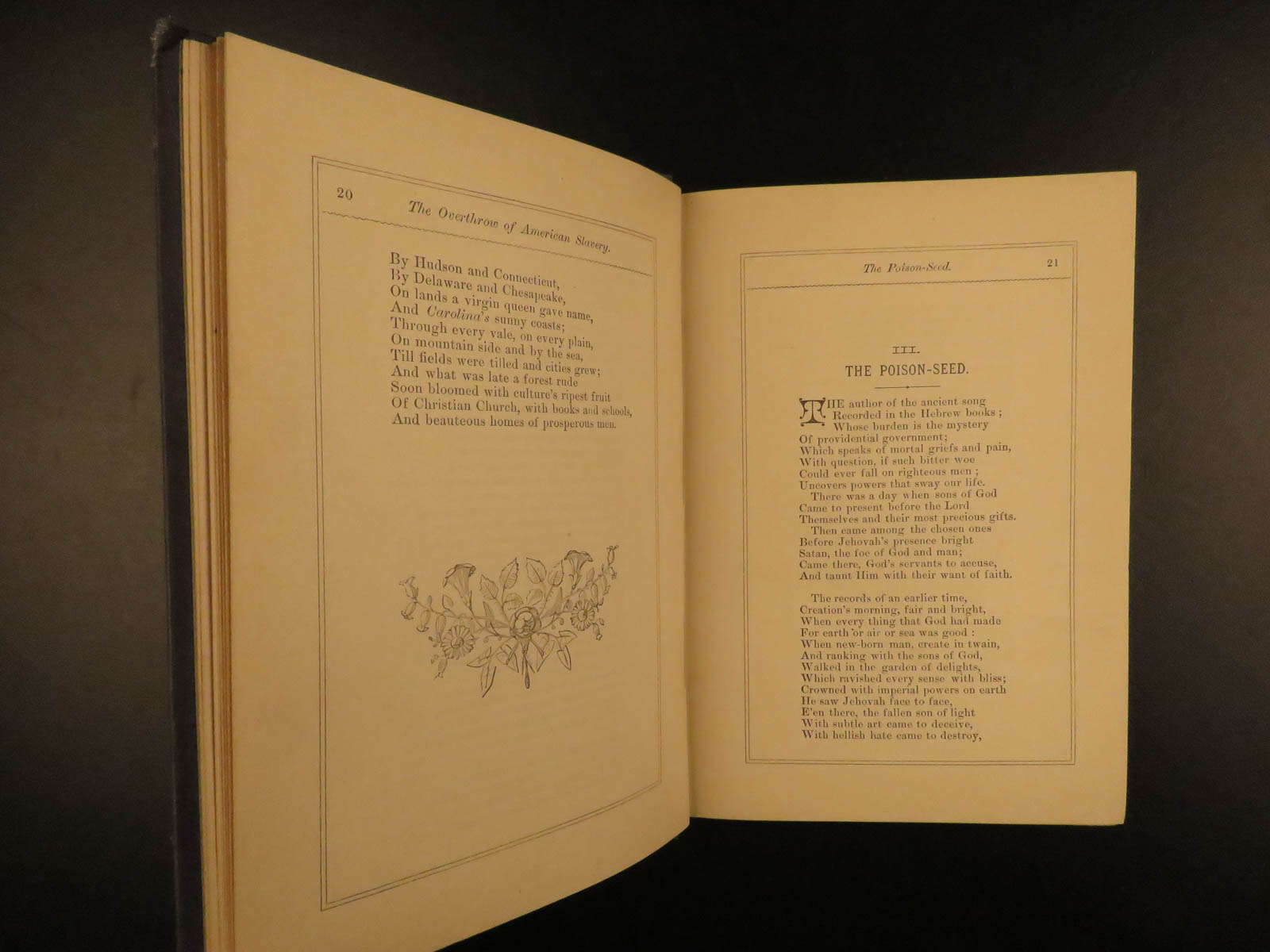 20 The Overthrow of American Slavery.

By Hudson and Connecticut,
By Delaware and Chesapeake,
On lands a virgin queen gave name,
And Carolina's sunny coasts;
Through every vale, on every plain,
On mountain side and by the sea,
Till fields were tilled and cities grew;
And what was late a forest rude
Soon bloomed with culture's ripest fruit
Of Christian Church, with books and schools,
And beauteous homes of prosperous men.

The Poison-Seed. 21

III.
THE POISON-SEED.

THE author of the ancient song
Recorded in the Hebrew books;
Whose burden is the mystery
Of providential government;
Which speaks of mortal griefs and pain,
With question, if such bitter woe
Could ever fall on righteous men;
Uncovers powers that sway our life.
There was a day when sons of God
Came to present before the Lord
Themselves and their most precious gifts.
Then came among the chosen ones
Before Jehovah's presence bright
Satan, the foe of God and man;
Came there, God's servants to accuse,
And taunt Him with their want of faith.

The records of an earlier time,
Creation's morning, fair and bright,
When every thing that God had made
For earth or air or sea was good:
When new-born man, create in twain,
And ranking with the sons of God,
Walked in the garden of delights,
Which ravished every sense with bliss;
Crowned with imperial powers on earth
He saw Jehovah face to face,
E'en there, the fallen son of light
With subtle art came to deceive,
With hellish hate came to destroy,